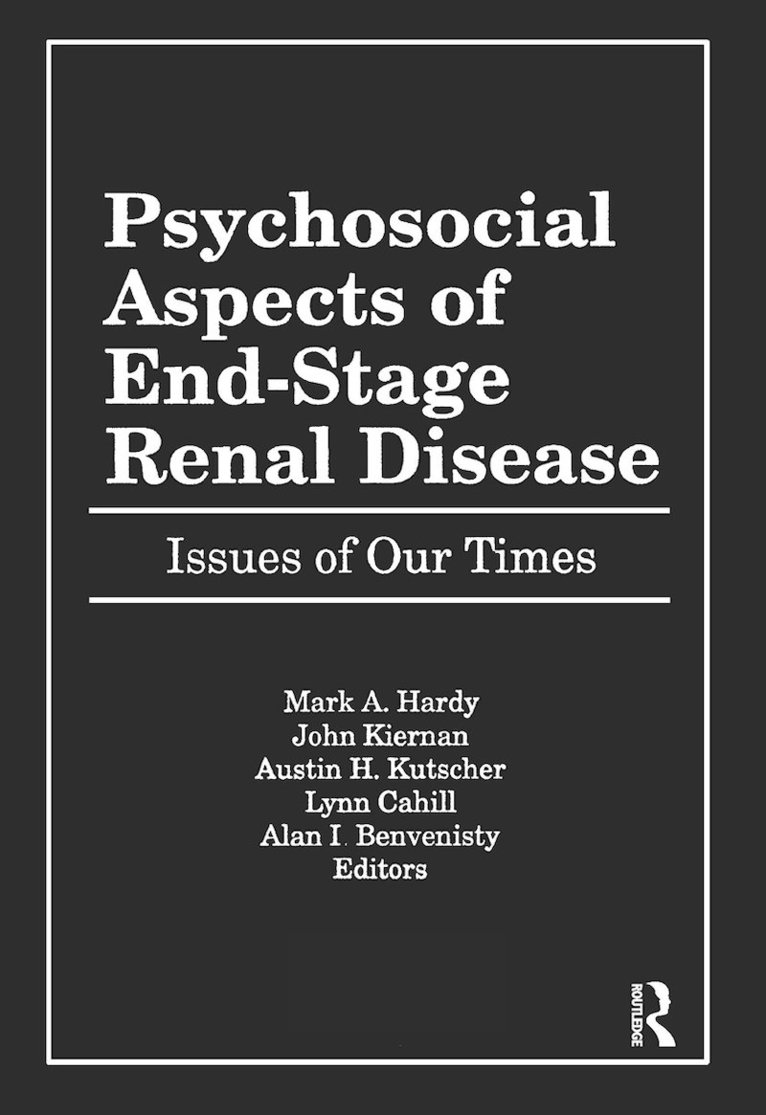 Psychosocial Aspects of End-Stage Renal Disease

Issues of Our Times

Mark A. Hardy
John Kiernan
Austin H. Kutscher
Lynn Cahill
Alan I. Benvenisty
Editors

ROUTLEDGE